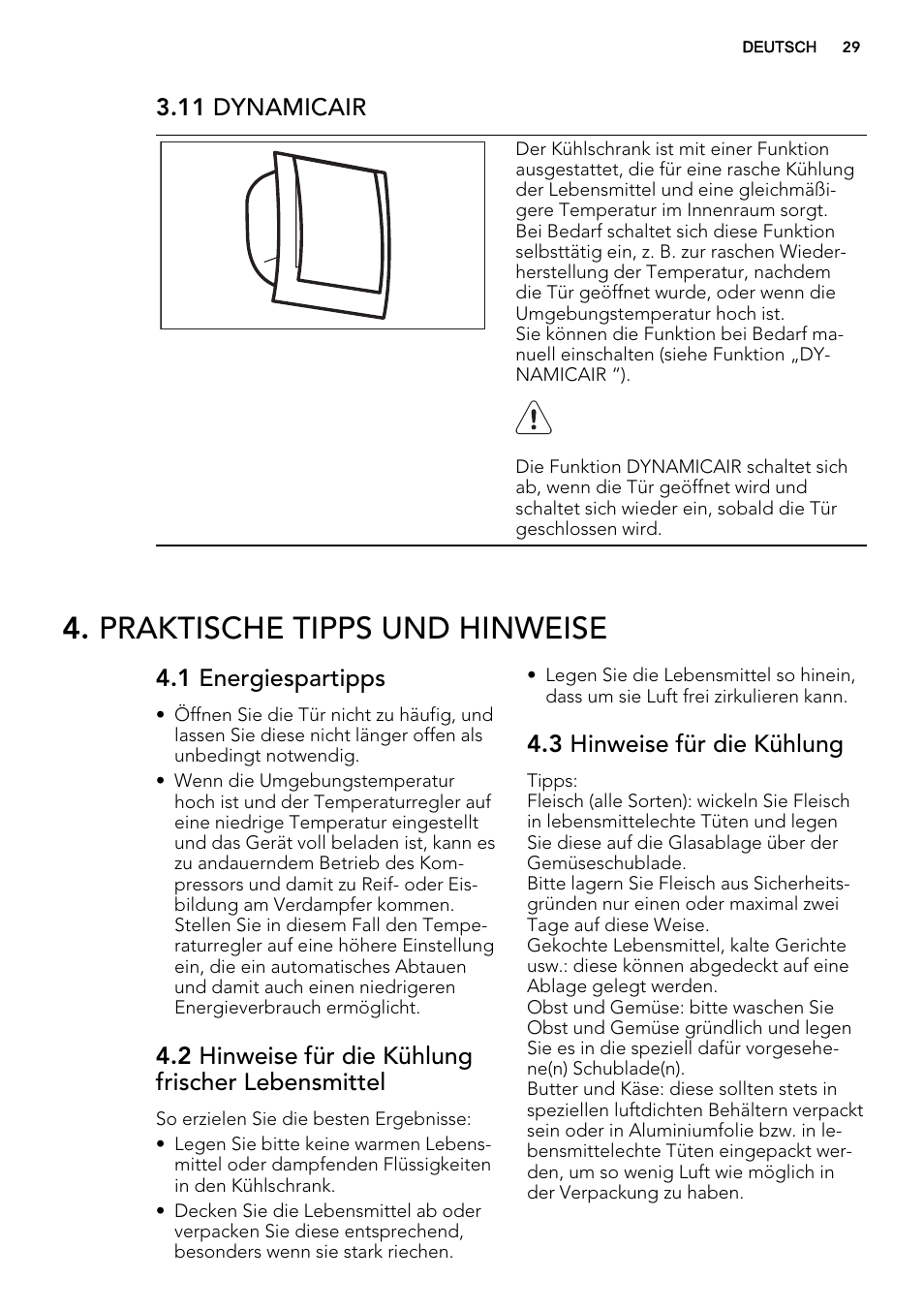 DEUTSCH 29

3.11 DYNAMICAIR

Der Kühlschrank ist mit einer Funktion ausgestattet, die für eine rasche Kühlung der Lebensmittel und eine gleichmäßigere Temperatur im Innenraum sorgt.
Bei Bedarf schaltet sich diese Funktion selbsttätig ein, z. B. zur raschen Wiederherstellung der Temperatur, nachdem die Tür geöffnet wurde, oder wenn die Umgebungstemperatur hoch ist.
Sie können die Funktion bei Bedarf manuell einschalten (siehe Funktion „DYNAMICAIR “).

Die Funktion DYNAMICAIR schaltet sich ab, wenn die Tür geöffnet wird und schaltet sich wieder ein, sobald die Tür geschlossen wird.

4. PRAKTISCHE TIPPS UND HINWEISE

4.1 Energiespartipps

• Öffnen Sie die Tür nicht zu häufig, und lassen Sie diese nicht länger offen als unbedingt notwendig.
• Wenn die Umgebungstemperatur hoch ist und der Temperaturregler auf eine niedrige Temperatur eingestellt und das Gerät voll beladen ist, kann es zu andauerndem Betrieb des Kompressors und damit zu Reif- oder Eisbildung am Verdampfer kommen. Stellen Sie in diesem Fall den Temperaturregler auf eine höhere Einstellung ein, die ein automatisches Abtauen und damit auch einen niedrigeren Energieverbrauch ermöglicht.

4.2 Hinweise für die Kühlung frischer Lebensmittel

So erzielen Sie die besten Ergebnisse:
• Legen Sie bitte keine warmen Lebensmittel oder dampfenden Flüssigkeiten in den Kühlschrank.
• Decken Sie die Lebensmittel ab oder verpacken Sie diese entsprechend, besonders wenn sie stark riechen.
• Legen Sie die Lebensmittel so hinein, dass um sie Luft frei zirkulieren kann.

4.3 Hinweise für die Kühlung

Tipps:
Fleisch (alle Sorten): wickeln Sie Fleisch in lebensmittelechte Tüten und legen Sie diese auf die Glasablage über der Gemüseschublade.
Bitte lagern Sie Fleisch aus Sicherheitsgründen nur einen oder maximal zwei Tage auf diese Weise.
Gekochte Lebensmittel, kalte Gerichte usw.: diese können abgedeckt auf eine Ablage gelegt werden.
Obst und Gemüse: bitte waschen Sie Obst und Gemüse gründlich und legen Sie es in die speziell dafür vorgesehene(n) Schublade(n).
Butter und Käse: diese sollten stets in speziellen luftdichten Behältern verpackt sein oder in Aluminiumfolie bzw. in lebensmittelechte Tüten eingepackt werden, um so wenig Luft wie möglich in der Verpackung zu haben.